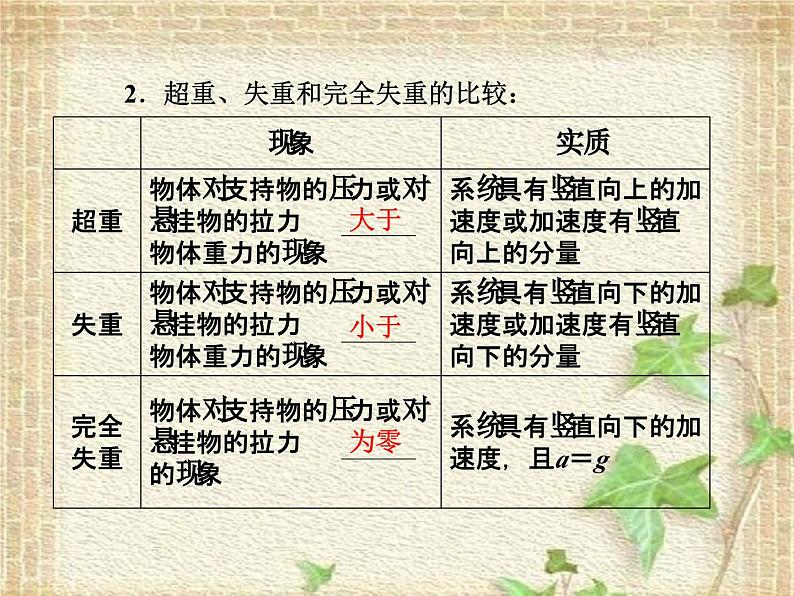 2．超重、失重和完全失重的比较：

| | 现象 | 实质 |
|---|---|---|
| 超重 | 物体对支持物的压力或对悬挂物的拉力 大于 物体重力的现象 | 系统具有竖直向上的加速度或加速度有竖直向上的分量 |
| 失重 | 物体对支持物的压力或对悬挂物的拉力 小于 物体重力的现象 | 系统具有竖直向下的加速度或加速度有竖直向下的分量 |
| 完全失重 | 物体对支持物的压力或对悬挂物的拉力 为零 的现象 | 系统具有竖直向下的加速度，且$a=g$ |